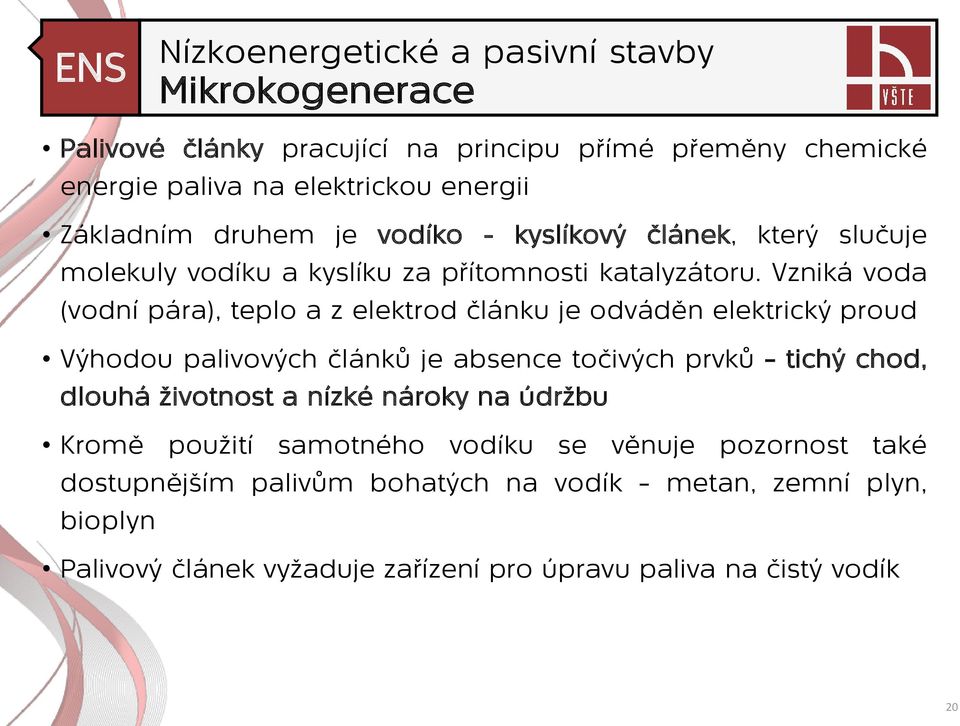 ENS
Nízkoenergetické a pasivní stavby
Mikrokogenerace

VŠTE

• Palivové články pracující na principu přímé přeměny chemické energie paliva na elektrickou energii

• Základním druhem je vodíko - kyslíkový článek, který slučuje molekuly vodíku a kyslíku za přítomnosti katalyzátoru. Vzniká voda (vodní pára), teplo a z elektrod článku je odváděn elektrický proud

• Výhodou palivových článků je absence točivých prvků – tichý chod, dlouhá životnost a nízké nároky na údržbu

• Kromě použití samotného vodíku se věnuje pozornost také dostupnějším palivům bohatých na vodík – metan, zemní plyn, bioplyn

• Palivový článek vyžaduje zařízení pro úpravu paliva na čistý vodík

20